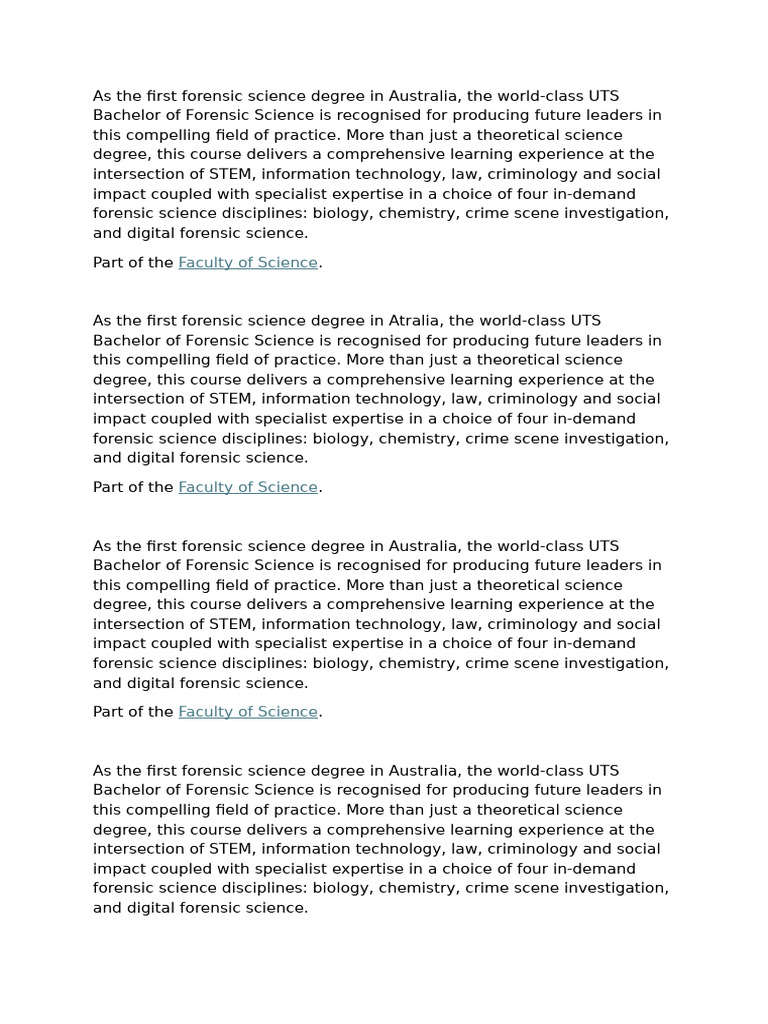 As the first forensic science degree in Australia, the world-class UTS Bachelor of Forensic Science is recognised for producing future leaders in this compelling field of practice. More than just a theoretical science degree, this course delivers a comprehensive learning experience at the intersection of STEM, information technology, law, criminology and social impact coupled with specialist expertise in a choice of four in-demand forensic science disciplines: biology, chemistry, crime scene investigation, and digital forensic science.

Part of the Faculty of Science.

As the first forensic science degree in Atralia, the world-class UTS Bachelor of Forensic Science is recognised for producing future leaders in this compelling field of practice. More than just a theoretical science degree, this course delivers a comprehensive learning experience at the intersection of STEM, information technology, law, criminology and social impact coupled with specialist expertise in a choice of four in-demand forensic science disciplines: biology, chemistry, crime scene investigation, and digital forensic science.

Part of the Faculty of Science.

As the first forensic science degree in Australia, the world-class UTS Bachelor of Forensic Science is recognised for producing future leaders in this compelling field of practice. More than just a theoretical science degree, this course delivers a comprehensive learning experience at the intersection of STEM, information technology, law, criminology and social impact coupled with specialist expertise in a choice of four in-demand forensic science disciplines: biology, chemistry, crime scene investigation, and digital forensic science.

Part of the Faculty of Science.

As the first forensic science degree in Australia, the world-class UTS Bachelor of Forensic Science is recognised for producing future leaders in this compelling field of practice. More than just a theoretical science degree, this course delivers a comprehensive learning experience at the intersection of STEM, information technology, law, criminology and social impact coupled with specialist expertise in a choice of four in-demand forensic science disciplines: biology, chemistry, crime scene investigation, and digital forensic science.